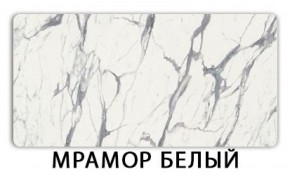 МРАМОР БЕЛЫЙ